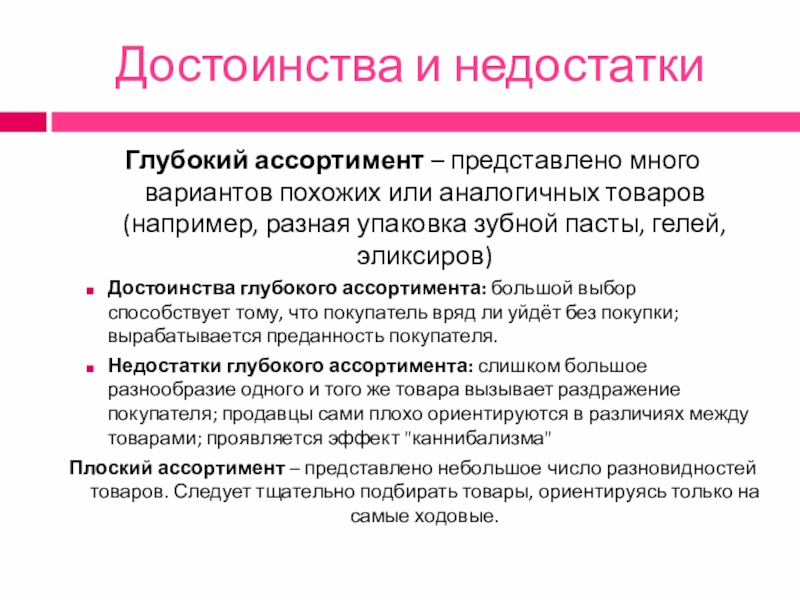 Достоинства и недостатки

Глубокий ассортимент – представлено много вариантов похожих или аналогичных товаров (например, разная упаковка зубной пасты, гелей, эликсиров)

Достоинства глубокого ассортимента: большой выбор способствует тому, что покупатель вряд ли уйдёт без покупки; вырабатывается преданность покупателя.

Недостатки глубокого ассортимента: слишком большое разнообразие одного и того же товара вызывает раздражение покупателя; продавцы сами плохо ориентируются в различиях между товарами; проявляется эффект "каннибализма"

Плоский ассортимент – представлено небольшое число разновидностей товаров. Следует тщательно подбирать товары, ориентируясь только на самые ходовые.